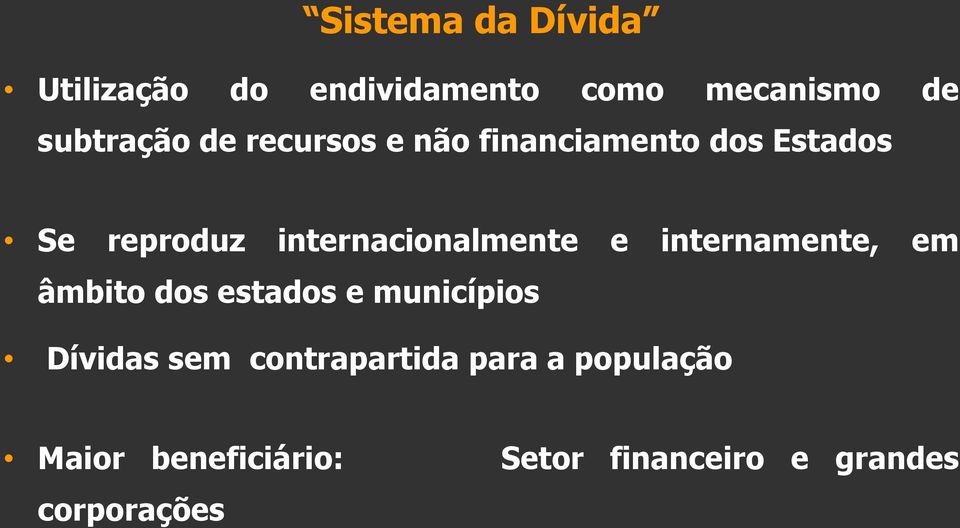 “Sistema da Dívida”

• Utilização do endividamento como mecanismo de subtração de recursos e não financiamento dos Estados

• Se reproduz internacionalmente e internamente, em âmbito dos estados e municípios

• Dívidas sem contrapartida para a população

• Maior beneficiário: Setor financeiro e grandes corporações